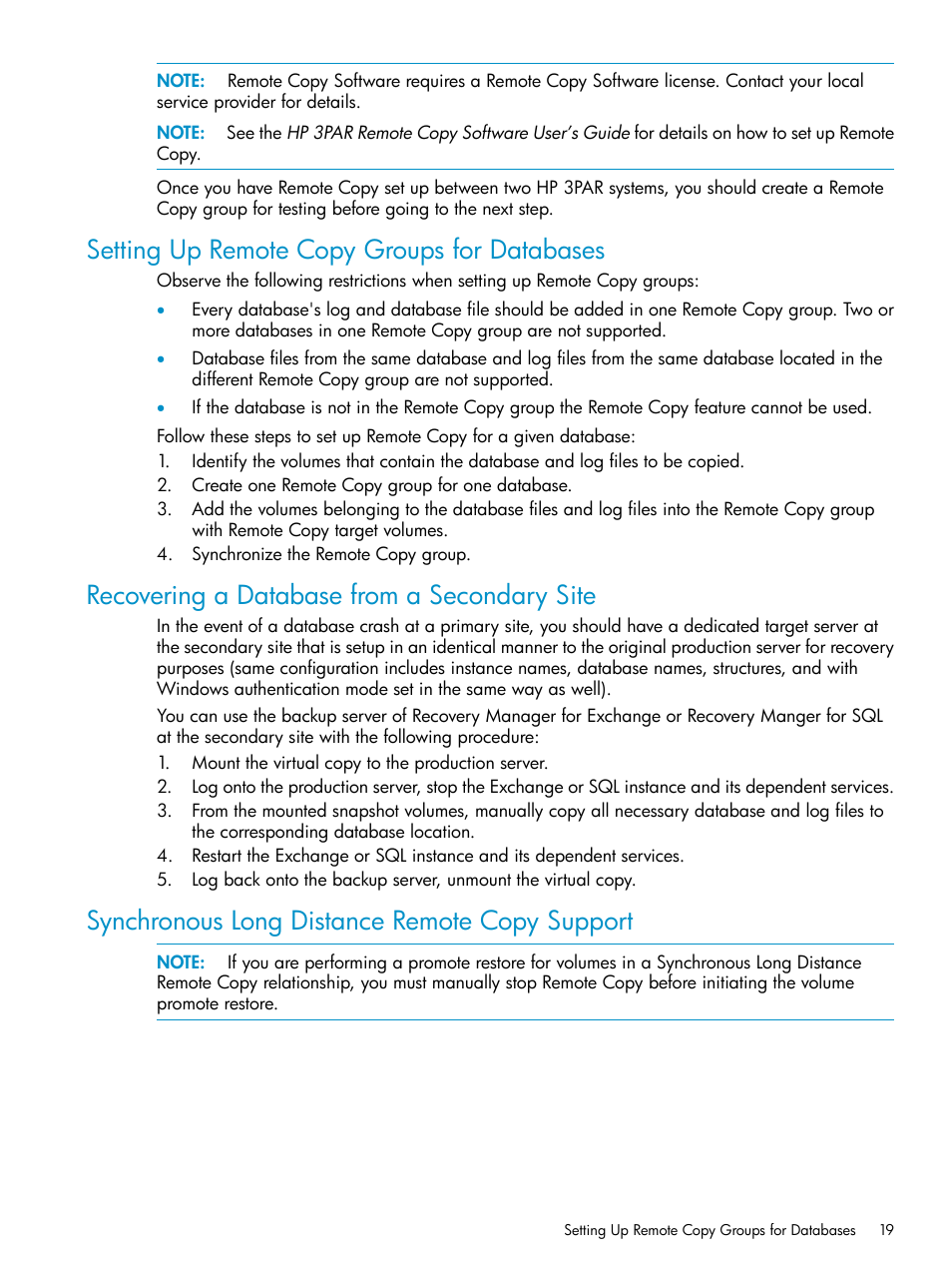 NOTE: Remote Copy Software requires a Remote Copy Software license. Contact your local service provider for details.

NOTE: See the HP 3PAR Remote Copy Software User's Guide for details on how to set up Remote Copy.

Once you have Remote Copy set up between two HP 3PAR systems, you should create a Remote Copy group for testing before going to the next step.

Setting Up Remote Copy Groups for Databases

Observe the following restrictions when setting up Remote Copy groups:

• Every database's log and database file should be added in one Remote Copy group. Two or more databases in one Remote Copy group are not supported.
• Database files from the same database and log files from the same database located in the different Remote Copy group are not supported.
• If the database is not in the Remote Copy group the Remote Copy feature cannot be used.

Follow these steps to set up Remote Copy for a given database:
1. Identify the volumes that contain the database and log files to be copied.
2. Create one Remote Copy group for one database.
3. Add the volumes belonging to the database files and log files into the Remote Copy group with Remote Copy target volumes.
4. Synchronize the Remote Copy group.

Recovering a Database from a Secondary Site

In the event of a database crash at a primary site, you should have a dedicated target server at the secondary site that is setup in an identical manner to the original production server for recovery purposes (same configuration includes instance names, database names, structures, and with Windows authentication mode set in the same way as well).

You can use the backup server of Recovery Manager for Exchange or Recovery Manger for SQL at the secondary site with the following procedure:
1. Mount the virtual copy to the production server.
2. Log onto the production server, stop the Exchange or SQL instance and its dependent services.
3. From the mounted snapshot volumes, manually copy all necessary database and log files to the corresponding database location.
4. Restart the Exchange or SQL instance and its dependent services.
5. Log back onto the backup server, unmount the virtual copy.

Synchronous Long Distance Remote Copy Support

NOTE: If you are performing a promote restore for volumes in a Synchronous Long Distance Remote Copy relationship, you must manually stop Remote Copy before initiating the volume promote restore.

Setting Up Remote Copy Groups for Databases 19